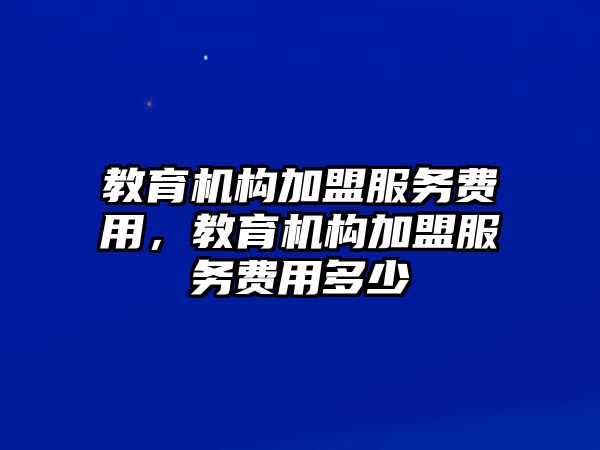 教育机构加盟服务费用，教育机构加盟服务费用多少